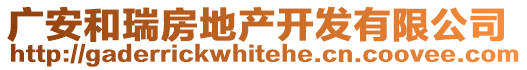 广安和瑞房地产开发有限公司
http://gaderrickwhitehe.cn.coovee.com